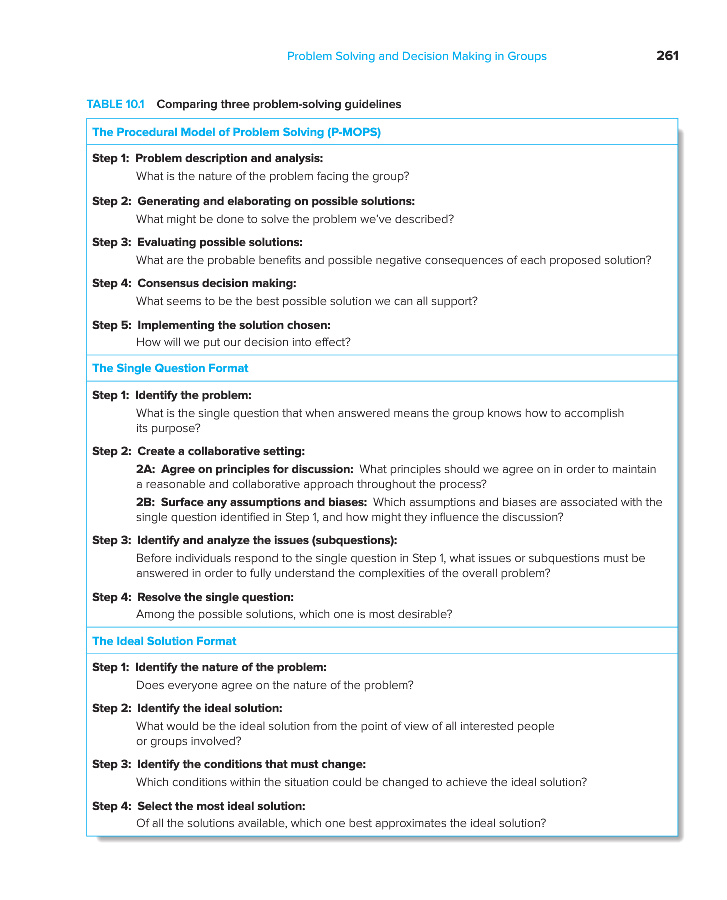 Problem Solving and Decision Making in Groups 261

TABLE 10.1 Comparing three problem-solving guidelines

The Procedural Model of Problem Solving (P-MOPS)

Step 1: Problem description and analysis:
What is the nature of the problem facing the group?

Step 2: Generating and elaborating on possible solutions:
What might be done to solve the problem we've described?

Step 3: Evaluating possible solutions:
What are the probable benefits and possible negative consequences of each proposed solution?

Step 4: Consensus decision making:
What seems to be the best possible solution we can all support?

Step 5: Implementing the solution chosen:
How will we put our decision into effect?

The Single Question Format

Step 1: Identify the problem:
What is the single question that when answered means the group knows how to accomplish its purpose?

Step 2: Create a collaborative setting:
2A: Agree on principles for discussion: What principles should we agree on in order to maintain a reasonable and collaborative approach throughout the process?
2B: Surface any assumptions and biases: Which assumptions and biases are associated with the single question identified in Step 1, and how might they influence the discussion?

Step 3: Identify and analyze the issues (subquestions):
Before individuals respond to the single question in Step 1, what issues or subquestions must be answered in order to fully understand the complexities of the overall problem?

Step 4: Resolve the single question:
Among the possible solutions, which one is most desirable?

The Ideal Solution Format

Step 1: Identify the nature of the problem:
Does everyone agree on the nature of the problem?

Step 2: Identify the ideal solution:
What would be the ideal solution from the point of view of all interested people or groups involved?

Step 3: Identify the conditions that must change:
Which conditions within the situation could be changed to achieve the ideal solution?

Step 4: Select the most ideal solution:
Of all the solutions available, which one best approximates the ideal solution?